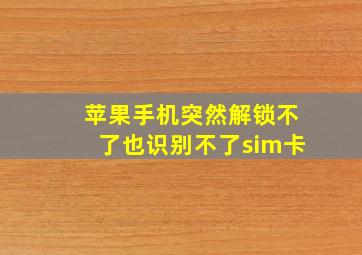 苹果手机突然解锁不了也识别不了sim卡